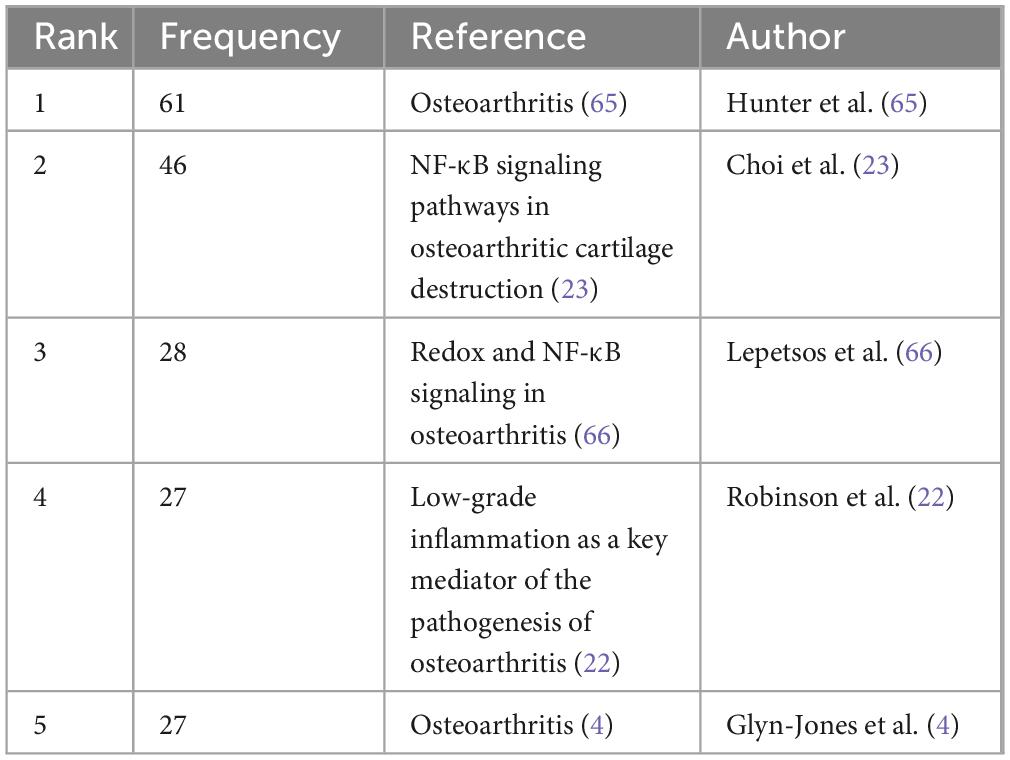 | Rank | Frequency | Reference | Author |
|---|---|---|---|
| 1 | 61 | Osteoarthritis (65) | Hunter et al. (65) |
| 2 | 46 | NF-κB signaling pathways in osteoarthritic cartilage destruction (23) | Choi et al. (23) |
| 3 | 28 | Redox and NF-κB signaling in osteoarthritis (66) | Lepetsos et al. (66) |
| 4 | 27 | Low-grade inflammation as a key mediator of the pathogenesis of osteoarthritis (22) | Robinson et al. (22) |
| 5 | 27 | Osteoarthritis (4) | Glyn-Jones et al. (4) |